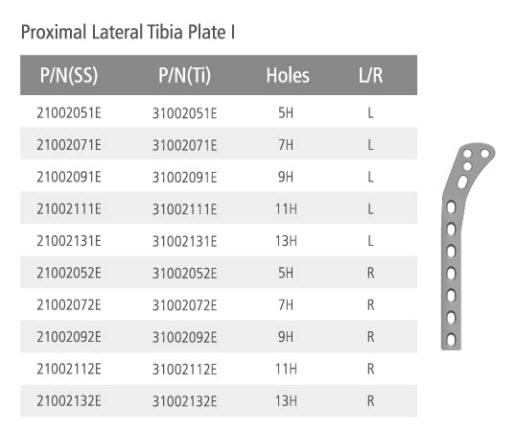 Proximal Lateral Tibia Plate I

| P/N(SS) | P/N(Ti) | Holes | L/R |
|---|---|---|---|
| 21002051E | 31002051E | 5H | L |
| 21002071E | 31002071E | 7H | L |
| 21002091E | 31002091E | 9H | L |
| 21002111E | 31002111E | 11H | L |
| 21002131E | 31002131E | 13H | L |
| 21002052E | 31002052E | 5H | R |
| 21002072E | 31002072E | 7H | R |
| 21002092E | 31002092E | 9H | R |
| 21002112E | 31002112E | 11H | R |
| 21002132E | 31002132E | 13H | R |